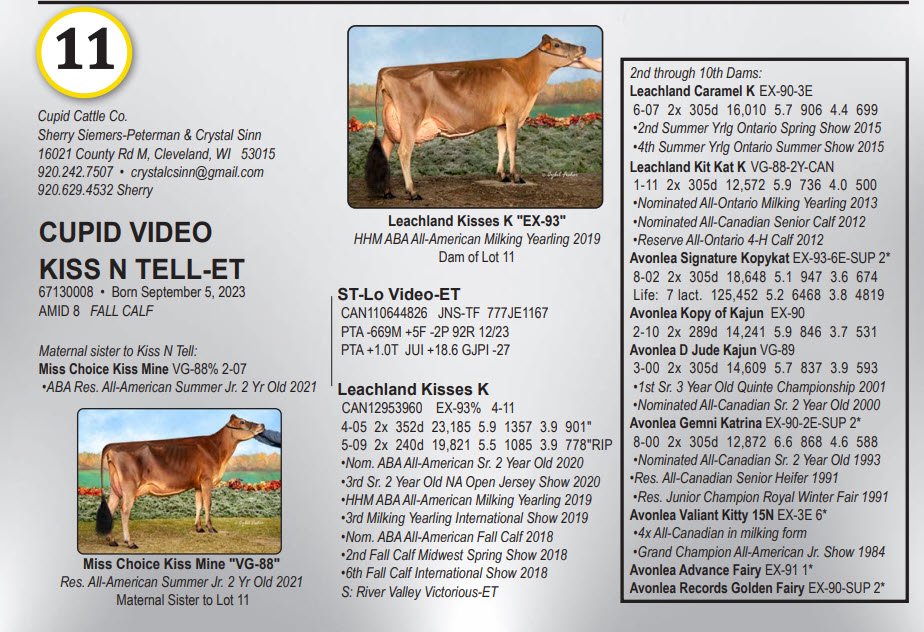 11

Cupid Cattle Co.
Sherry Siemers-Peterman & Crystal Sinn
16021 County Rd M, Cleveland, WI 53015
920.242.7507 • crystalcsinn@gmail.com
920.629.4532 Sherry

CUPID VIDEO KISS N TELL-ET
67130008 • Born September 5, 2023
AMID 8 FALL CALF

Maternal sister to Kiss N Tell:
Miss Choice Kiss Mine VG-88% 2-07
•ABA Res. All-American Summer Jr. 2 Yr Old 2021

Miss Choice Kiss Mine "VG-88"
Res. All-American Summer Jr. 2 Yr Old 2021
Maternal Sister to Lot 11

Leachland Kisses K "EX-93"
HHM ABA All-American Milking Yearling 2019
Dam of Lot 11

ST-Lo Video-ET
CAN110644826 JNS-TF 777JE1167
PTA -669M +5F -2P 92R 12/23
PTA +1.0T JUI +18.6 GJPI -27

Leachland Kisses K
CAN12953960 EX-93% 4-11
4-05 2x 352d 23,185 5.9 1357 3.9 901"
5-09 2x 240d 19,821 5.5 1085 3.9 778"RIP
•Nom. ABA All-American Sr. 2 Year Old 2020
•3rd Sr. 2 Year Old NA Open Jersey Show 2020
•HHM ABA All-American Milking Yearling 2019
•3rd Milking Yearling International Show 2019
•Nom. ABA All-American Fall Calf 2018
•2nd Fall Calf Midwest Spring Show 2018
•6th Fall Calf International Show 2018
S: River Valley Victorious-ET

2nd through 10th Dams:
Leachland Caramel K EX-90-3E
6-07 2x 305d 16,010 5.7 906 4.4 699
•2nd Summer Yrlg Ontario Spring Show 2015
•4th Summer Yrlg Ontario Summer Show 2015
Leachland Kit Kat K VG-88-2Y-CAN
1-11 2x 305d 12,572 5.9 736 4.0 500
•Nominated All-Ontario Milking Yearling 2013
•Nominated All-Canadian Senior Calf 2012
•Reserve All-Ontario 4-H Calf 2012
Avonlea Signature Kopykat EX-93-6E-SUP 2*
8-02 2x 305d 18,648 5.1 947 3.6 674
Life: 7 lact. 125,452 5.2 6468 3.8 4819
Avonlea Kopy of Kajun EX-90
2-10 2x 289d 14,241 5.9 846 3.7 531
Avonlea D Jude Kajun VG-89
3-00 2x 305d 14,609 5.7 837 3.9 593
•1st Sr. 3 Year Old Quinte Championship 2001
•Nominated All-Canadian Sr. 2 Year Old 2000
Avonlea Gemni Katrina EX-90-2E-SUP 2*
8-00 2x 305d 12,872 6.6 868 4.6 588
•Nominated All-Canadian Sr. 2 Year Old 1993
•Res. All-Canadian Senior Heifer 1991
•Res. Junior Champion Royal Winter Fair 1991
Avonlea Valiant Kitty 15N EX-3E 6*
•4x All-Canadian in milking form
•Grand Champion All-American Jr. Show 1984
Avonlea Advance Fairy EX-91 1*
Avonlea Records Golden Fairy EX-90-SUP 2*